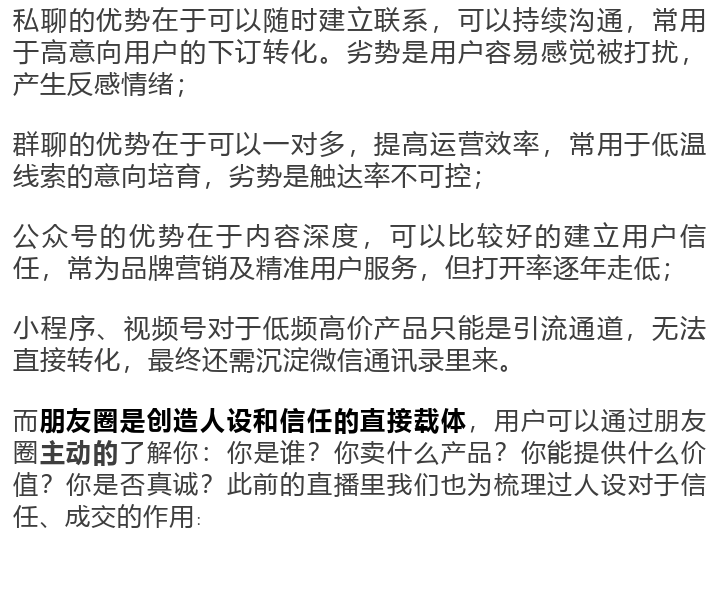 私聊的优势在于可以随时建立联系，可以持续沟通，常用于高意向用户的下订转化。劣势是用户容易感觉被打扰，产生反感情绪；

群聊的优势在于可以一对多，提高运营效率，常用于低温线索的意向培育，劣势是触达率不可控；

公众号的优势在于内容深度，可以比较好的建立用户信任，常为品牌营销及精准用户服务，但打开率逐年走低；

小程序、视频号对于低频高价产品只能是引流通道，无法直接转化，最终还需沉淀微信通讯录里来。

而朋友圈是创造人设和信任的直接载体，用户可以通过朋友圈主动的了解你：你是谁？你卖什么产品？你能提供什么价值？你是否真诚？此前的直播里我们也为梳理过人设对于信任、成交的作用：